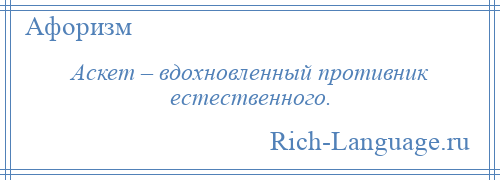 Афоризм

Аскет – вдохновленный противник естественного.

Rich-Language.ru